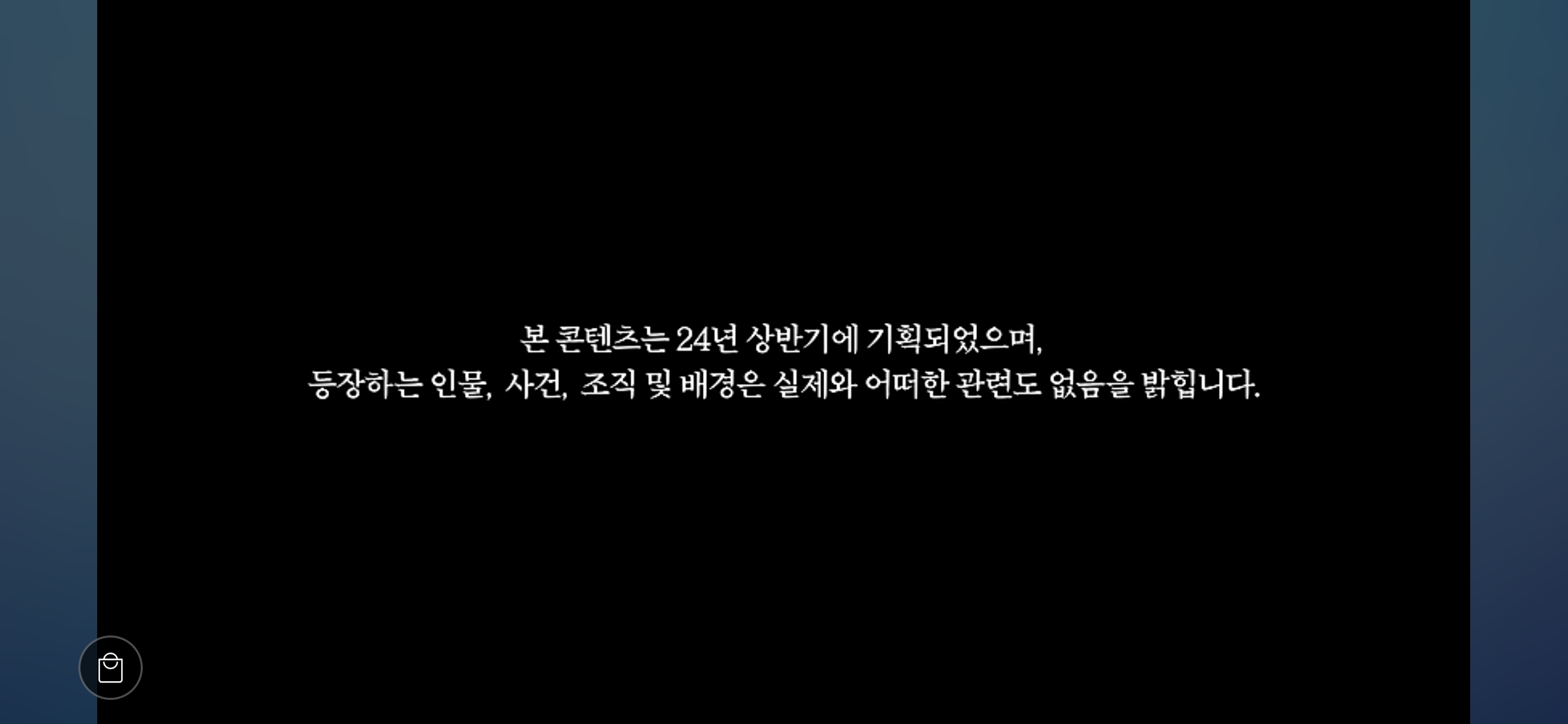 본 콘텐츠는 24년 상반기에 기획되었으며,
등장하는 인물, 사건, 조직 및 배경은 실제와 어떠한 관련도 없음을 밝힙니다.